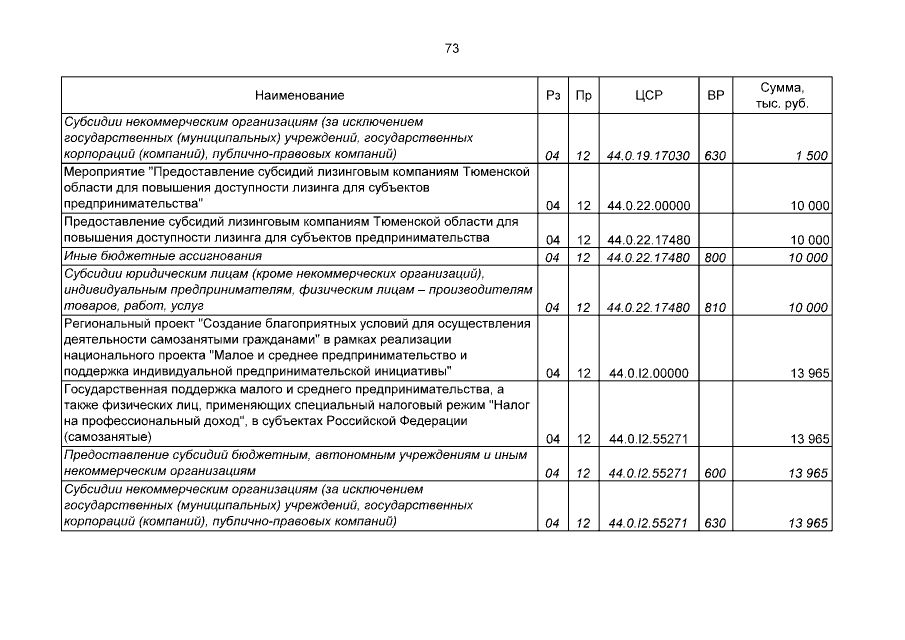 73

| Наименование | Рз | Пр | ЦСР | ВР | Сумма, тыс. руб. |
|---|---|---|---|---|---|
| Субсидии некоммерческим организациям (за исключением государственных (муниципальных) учреждений, государственных корпораций (компаний), публично-правовых компаний) | 04 | 12 | 44.0.19.17030 | 630 | 1 500 |
| Мероприятие "Предоставление субсидий лизинговым компаниям Тюменской области для повышения доступности лизинга для субъектов предпринимательства" | 04 | 12 | 44.0.22.00000 | | 10 000 |
| Предоставление субсидий лизинговым компаниям Тюменской области для повышения доступности лизинга для субъектов предпринимательства | 04 | 12 | 44.0.22.17480 | | 10 000 |
| Иные бюджетные ассигнования | 04 | 12 | 44.0.22.17480 | 800 | 10 000 |
| Субсидии юридическим лицам (кроме некоммерческих организаций), индивидуальным предпринимателям, физическим лицам – производителям товаров, работ, услуг | 04 | 12 | 44.0.22.17480 | 810 | 10 000 |
| Региональный проект "Создание благоприятных условий для осуществления деятельности самозанятыми гражданами" в рамках реализации национального проекта "Малое и среднее предпринимательство и поддержка индивидуальной предпринимательской инициативы" | 04 | 12 | 44.0.I2.00000 | | 13 965 |
| Государственная поддержка малого и среднего предпринимательства, а также физических лиц, применяющих специальный налоговый режим "Налог на профессиональный доход", в субъектах Российской Федерации (самозанятые) | 04 | 12 | 44.0.I2.55271 | | 13 965 |
| Предоставление субсидий бюджетным, автономным учреждениям и иным некоммерческим организациям | 04 | 12 | 44.0.I2.55271 | 600 | 13 965 |
| Субсидии некоммерческим организациям (за исключением государственных (муниципальных) учреждений, государственных корпораций (компаний), публично-правовых компаний) | 04 | 12 | 44.0.I2.55271 | 630 | 13 965 |